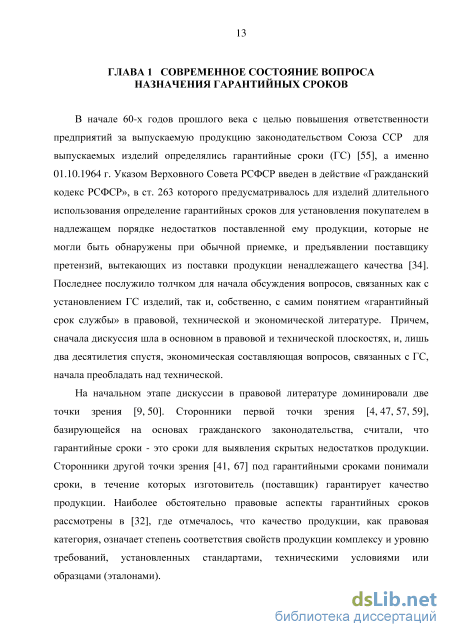 13

ГЛАВА 1 СОВРЕМЕННОЕ СОСТОЯНИЕ ВОПРОСА НАЗНАЧЕНИЯ ГАРАНТИЙНЫХ СРОКОВ

В начале 60-х годов прошлого века с целью повышения ответственности предприятий за выпускаемую продукцию законодательством Союза ССР для выпускаемых изделий определялись гарантийные сроки (ГС) [55], а именно 01.10.1964 г. Указом Верховного Совета РСФСР введен в действие «Гражданский кодекс РСФСР», в ст. 263 которого предусматривалось для изделий длительного использования определение гарантийных сроков для установления покупателем в надлежащем порядке недостатков поставленной ему продукции, которые не могли быть обнаружены при обычной приемке, и предъявлении поставщику претензий, вытекающих из поставки продукции ненадлежащего качества [34]. Последнее послужило толчком для начала обсуждения вопросов, связанных как с установлением ГС изделий, так и, собственно, с самим понятием «гарантийный срок службы» в правовой, технической и экономической литературе. Причем, сначала дискуссия шла в основном в правовой и технической плоскостях, и, лишь два десятилетия спустя, экономическая составляющая вопросов, связанных с ГС, начала преобладать над технической.

На начальном этапе дискуссии в правовой литературе доминировали две точки зрения [9, 50]. Сторонники первой точки зрения [4, 47, 57, 59], базирующейся на основах гражданского законодательства, считали, что гарантийные сроки - это сроки для выявления скрытых недостатков продукции. Сторонники другой точки зрения [41, 67] под гарантийными сроками понимали сроки, в течение которых изготовитель (поставщик) гарантирует качество продукции. Наиболее обстоятельно правовые аспекты гарантийных сроков рассмотрены в [32], где отмечалось, что качество продукции, как правовая категория, означает степень соответствия свойств продукции комплексу и уровню требований, установленных стандартами, техническими условиями или образцами (эталонами).

dsLib.net
библиотека диссертаций